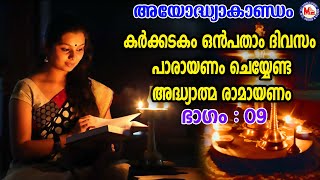 അയോദ്ധ്യാകാണ്ഡം

കർക്കടകം ഒൻപതാം ദിവസം
പാരായണം ചെയ്യേണ്ട
അദ്ധ്യാത്മ രാമായണം
ഭാഗം : 09